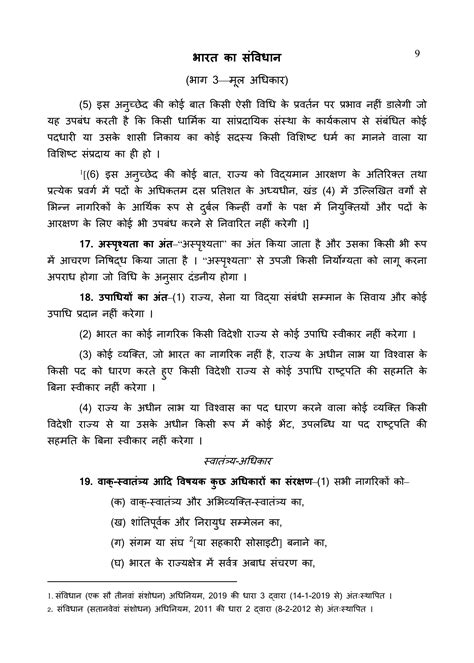 भारत का संविधान

9

(भाग 3—मूल अधिकार)

(5) इस अनुच्छेद की कोई बात किसी ऐसी विधि के प्रवर्तन पर प्रभाव नहीं डालेगी जो यह उपबंध करती है कि किसी धार्मिक या सांप्रदायिक संस्था के कार्यकलाप से संबंधित कोई पदधारी या उसके शासी निकाय का कोई सदस्य किसी विशिष्ट धर्म का मानने वाला या विशिष्ट संप्रदाय का ही हो ।

$^1$[(6) इस अनुच्छेद की कोई बात, राज्य को विद्यमान आरक्षण के अतिरिक्त तथा प्रत्येक प्रवर्ग में पदों के अधिकतम दस प्रतिशत के अध्यधीन, खंड (4) में उल्लिखित वर्गों से भिन्न नागरिकों के आर्थिक रूप से दुर्बल किन्हीं वर्गों के पक्ष में नियुक्तियों और पदों के आरक्षण के लिए कोई भी उपबंध करने से निवारित नहीं करेगी ।]

17. अस्पृश्यता का अंत–"अस्पृश्यता" का अंत किया जाता है और उसका किसी भी रूप में आचरण निषिद्ध किया जाता है । "अस्पृश्यता" से उपजी किसी निर्योग्यता को लागू करना अपराध होगा जो विधि के अनुसार दंडनीय होगा ।

18. उपाधियों का अंत–(1) राज्य, सेना या विद्या संबंधी सम्मान के सिवाय और कोई उपाधि प्रदान नहीं करेगा ।

(2) भारत का कोई नागरिक किसी विदेशी राज्य से कोई उपाधि स्वीकार नहीं करेगा ।

(3) कोई व्यक्ति, जो भारत का नागरिक नहीं है, राज्य के अधीन लाभ या विश्वास के किसी पद को धारण करते हुए किसी विदेशी राज्य से कोई उपाधि राष्ट्रपति की सहमति के बिना स्वीकार नहीं करेगा ।

(4) राज्य के अधीन लाभ या विश्वास का पद धारण करने वाला कोई व्यक्ति किसी विदेशी राज्य से या उसके अधीन किसी रूप में कोई भेंट, उपलब्धि या पद राष्ट्रपति की सहमति के बिना स्वीकार नहीं करेगा ।

स्वातंत्र्य-अधिकार

19. वाक्-स्वातंत्र्य आदि विषयक कुछ अधिकारों का संरक्षण–(1) सभी नागरिकों को–

(क) वाक्-स्वातंत्र्य और अभिव्यक्ति-स्वातंत्र्य का,

(ख) शांतिपूर्वक और निरायुध सम्मेलन का,

(ग) संगम या संघ $^2$[या सहकारी सोसाइटी] बनाने का,

(घ) भारत के राज्यक्षेत्र में सर्वत्र अबाध संचरण का,

1. संविधान (एक सौ तीनवां संशोधन) अधिनियम, 2019 की धारा 3 द्वारा (14-1-2019 से) अंतःस्थापित ।
2. संविधान (सतानवेवां संशोधन) अधिनियम, 2011 की धारा 2 द्वारा (8-2-2012 से) अंतःस्थापित ।